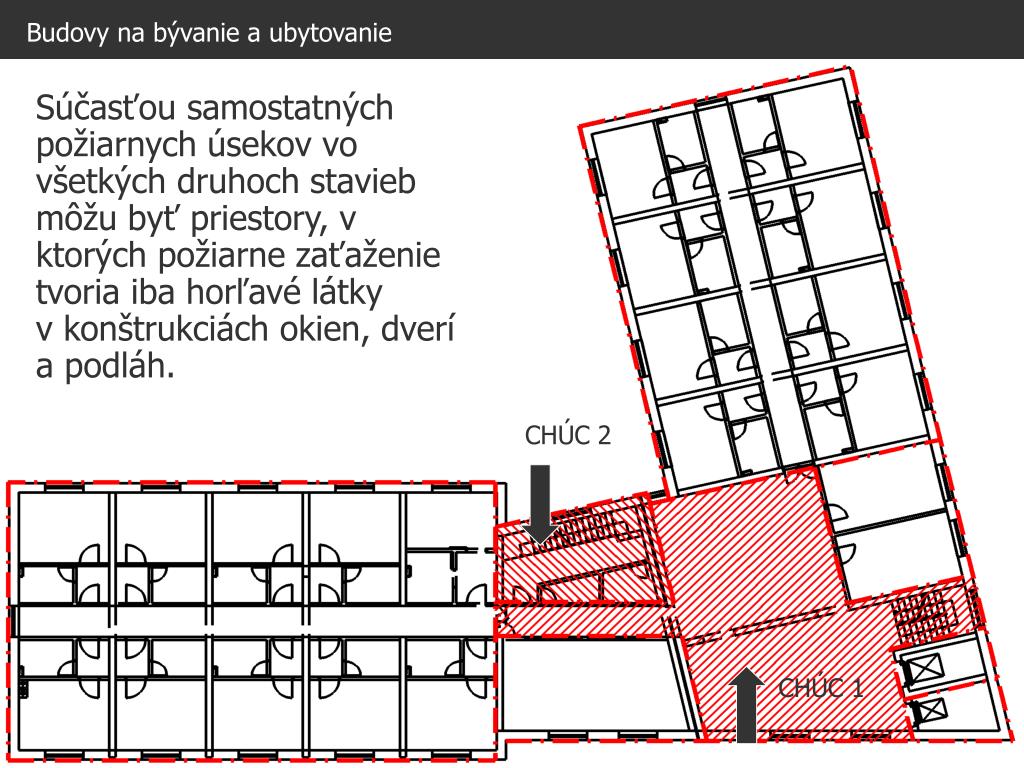 Budovy na bývanie a ubytovanie

Súčasťou samostatných požiarnych úsekov vo všetkých druhoch stavieb môžu byť priestory, v ktorých požiarne zaťaženie tvoria iba horľavé látky v konštrukciách okien, dverí a podláh.

CHÚC 2

CHÚC 1